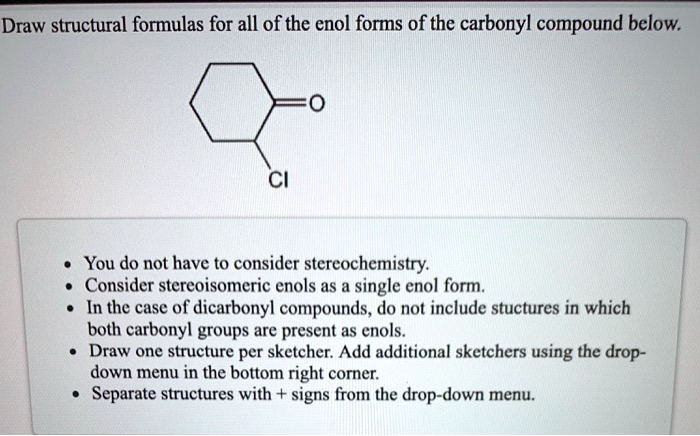 Draw structural formulas for all of the enol forms of the carbonyl compound below.

O

Cl

- You do not have to consider stereochemistry.
- Consider stereoisomeric enols as a single enol form.
- In the case of dicarbonyl compounds, do not include stuctures in which both carbonyl groups are present as enols.
- Draw one structure per sketcher. Add additional sketchers using the drop-down menu in the bottom right corner.
- Separate structures with + signs from the drop-down menu.